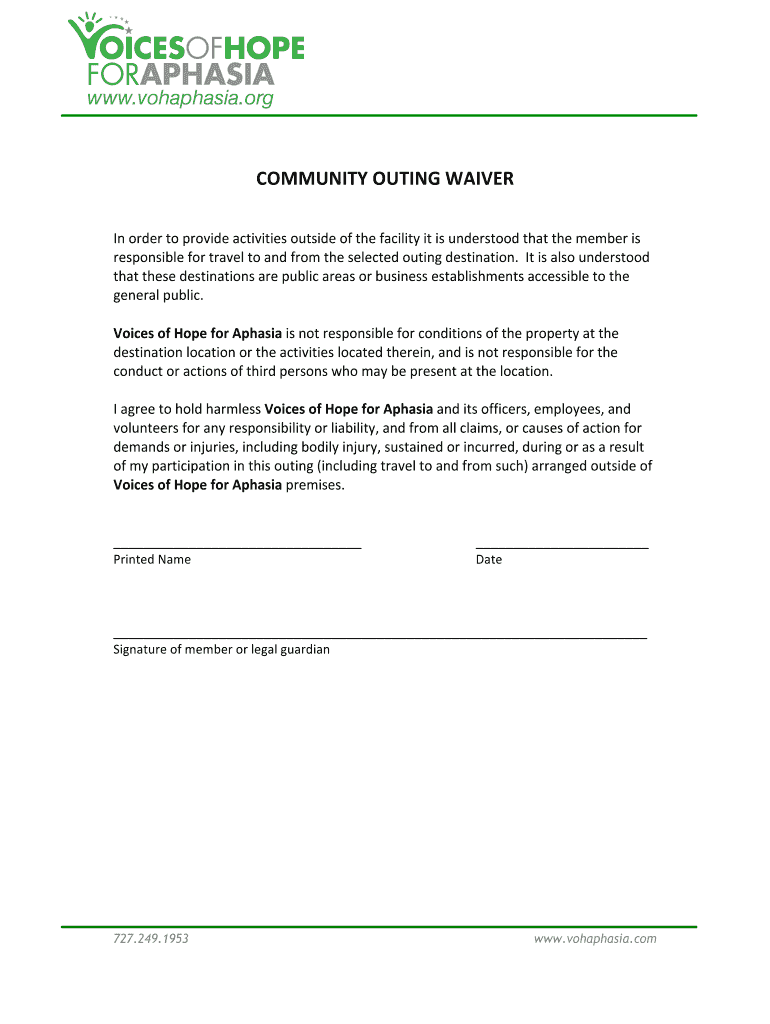 VOICESOFHOPE
FORAPHASIA
www.vohaphasia.org

COMMUNITY OUTING WAIVER

In order to provide activities outside of the facility it is understood that the member is responsible for travel to and from the selected outing destination. It is also understood that these destinations are public areas or business establishments accessible to the general public.

Voices of Hope for Aphasia is not responsible for conditions of the property at the destination location or the activities located therein, and is not responsible for the conduct or actions of third persons who may be present at the location.

I agree to hold harmless Voices of Hope for Aphasia and its officers, employees, and volunteers for any responsibility or liability, and from all claims, or causes of action for demands or injuries, including bodily injury, sustained or incurred, during or as a result of my participation in this outing (including travel to and from such) arranged outside of Voices of Hope for Aphasia premises.

Printed Name

Date

Signature of member or legal guardian

727.249.1953

www.vohaphasia.com